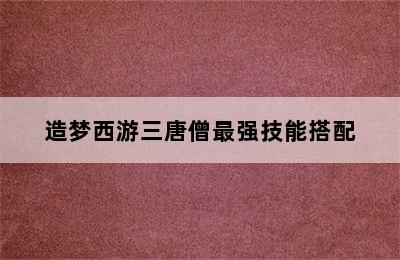 造梦西游三唐僧最强技能搭配